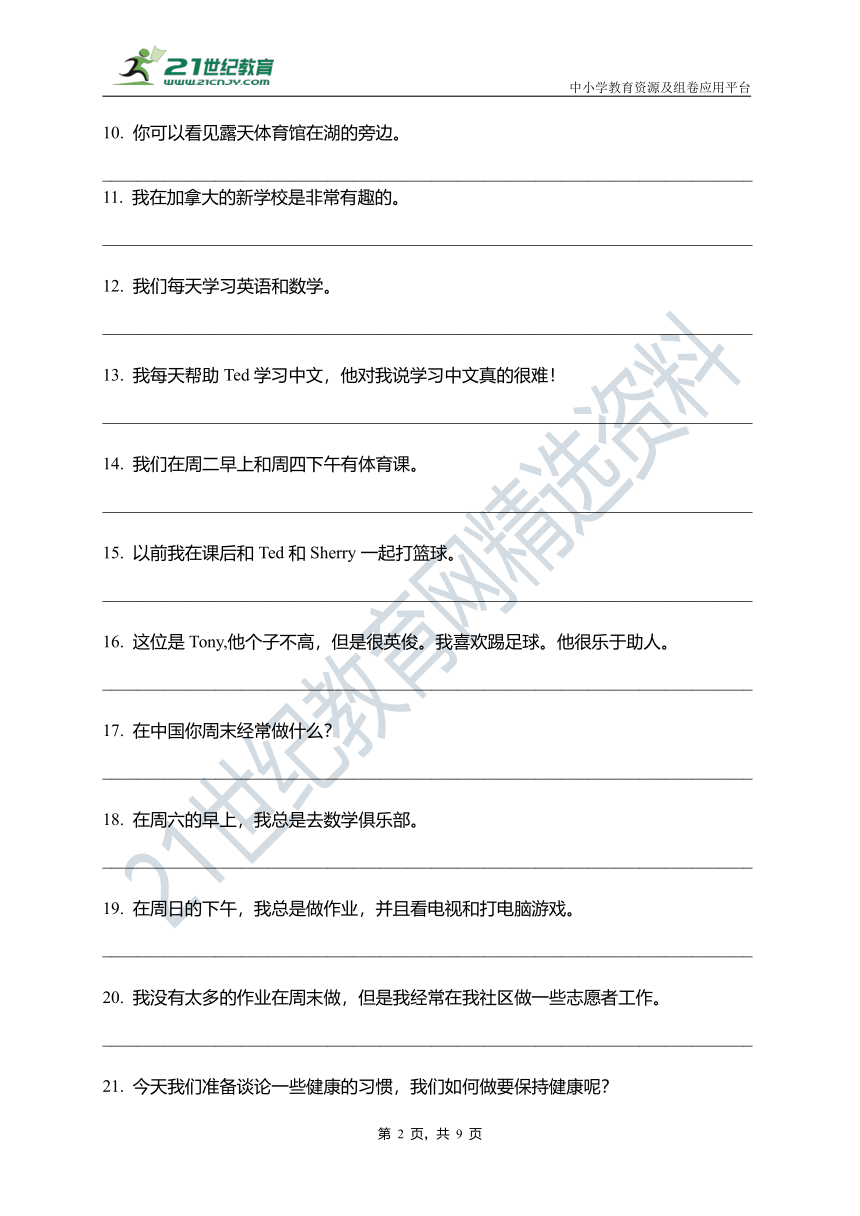 21世纪教育
www.21cnjy.com
中小学教育资源及组卷应用平台

10. 你可以看见露天体育馆在湖的旁边。

11. 我在加拿大的新学校是非常有趣的。

12. 我们每天学习英语和数学。

13. 我每天帮助 Ted 学习中文，他对我说学习中文真的很难！

14. 我们在周二早上和周四下午有体育课。

15. 以前我在课后和 Ted 和 Sherry 一起打篮球。

16. 这位是 Tony,他个子不高，但是很英俊。我喜欢踢足球。他很乐于助人。

17. 在中国你周末经常做什么？

18. 在周六的早上，我总是去数学俱乐部。

19. 在周日的下午，我总是做作业，并且看电视和打电脑游戏。

20. 我没有太多的作业在周末做，但是我经常在我社区做一些志愿者工作。

21. 今天我们准备谈论一些健康的习惯，我们如何做要保持健康呢？

21世纪教育网精选资料

第 2 页，共 9 页